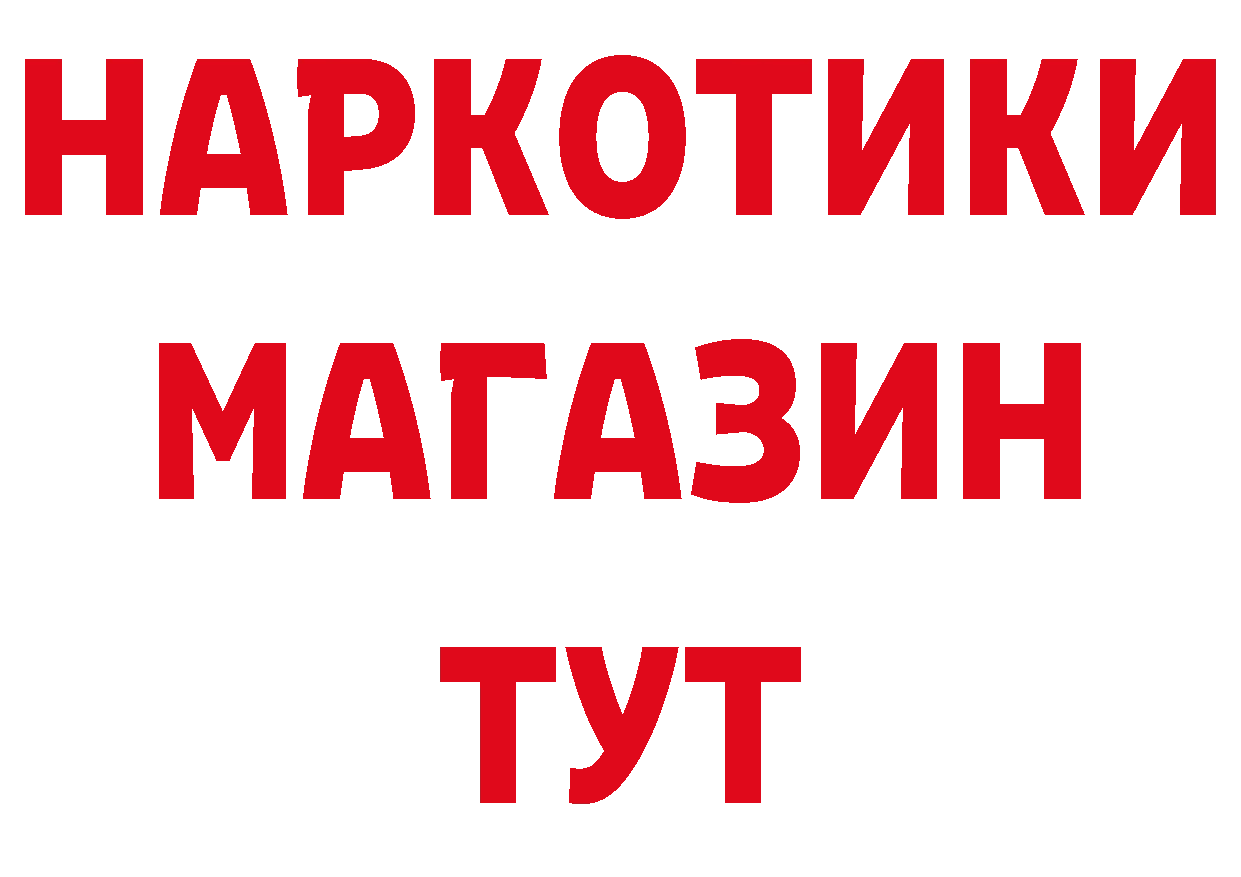 НАРКОТИКИ МАГАЗИН ТУТ